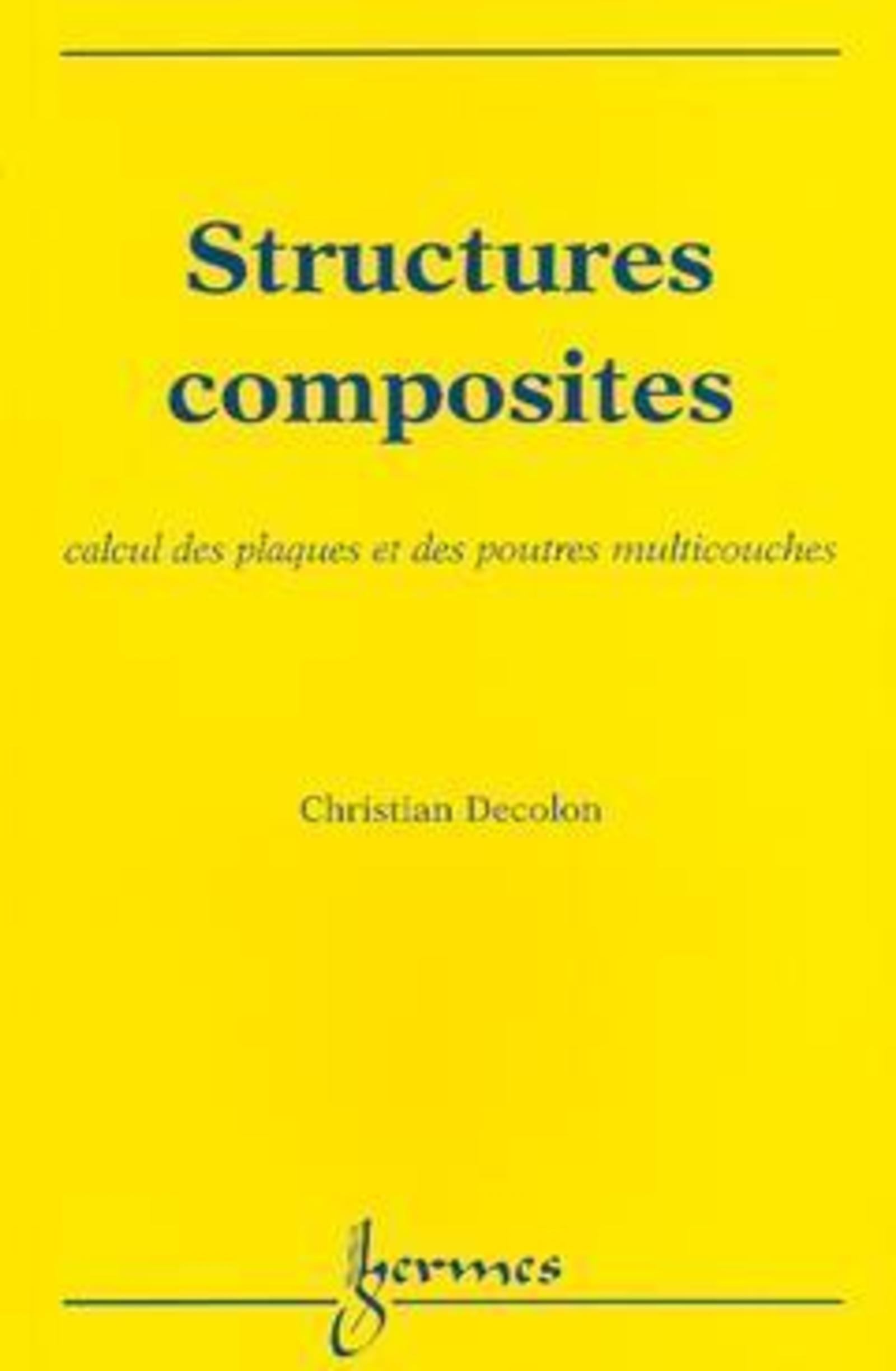 Structures composites

calcul des plaques et des poutres multicouches

Christian Decolon

hermes